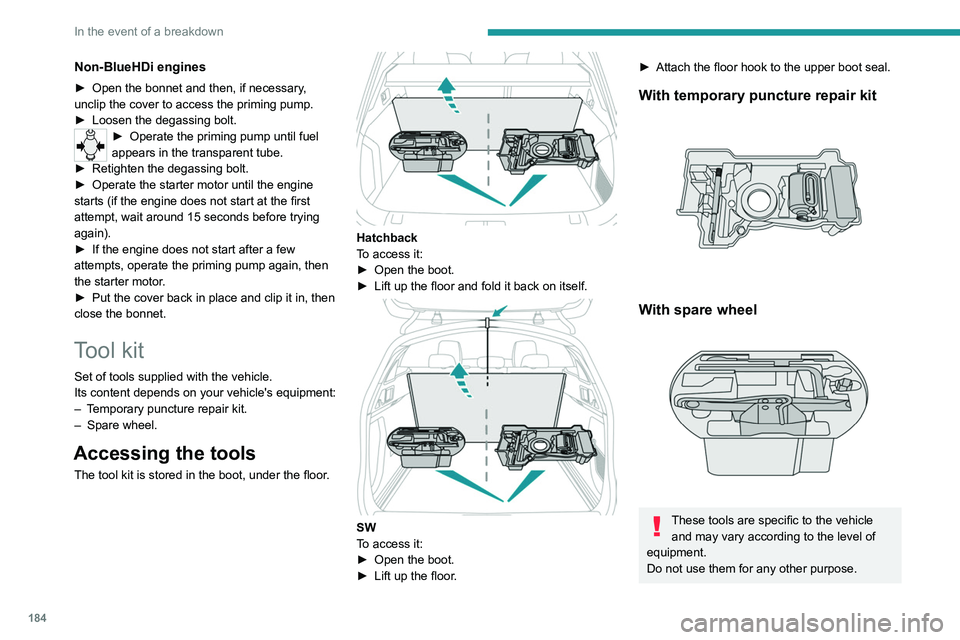 In the event of a breakdown

Non-BlueHDi engines

► Open the bonnet and then, if necessary, unclip the cover to access the priming pump.
► Loosen the degassing bolt.
► Operate the priming pump until fuel appears in the transparent tube.
► Retighten the degassing bolt.
► Operate the starter motor until the engine starts (if the engine does not start at the first attempt, wait around 15 seconds before trying again).
► If the engine does not start after a few attempts, operate the priming pump again, then the starter motor.
► Put the cover back in place and clip it in, then close the bonnet.

Tool kit

Set of tools supplied with the vehicle.
Its content depends on your vehicle's equipment:
– Temporary puncture repair kit.
– Spare wheel.

Accessing the tools

The tool kit is stored in the boot, under the floor.

Hatchback
To access it:
► Open the boot.
► Lift up the floor and fold it back on itself.

SW
To access it:
► Open the boot.
► Lift up the floor.

► Attach the floor hook to the upper boot seal.

With temporary puncture repair kit

With spare wheel

These tools are specific to the vehicle and may vary according to the level of equipment.
Do not use them for any other purpose.

184

carmanualsonline.info